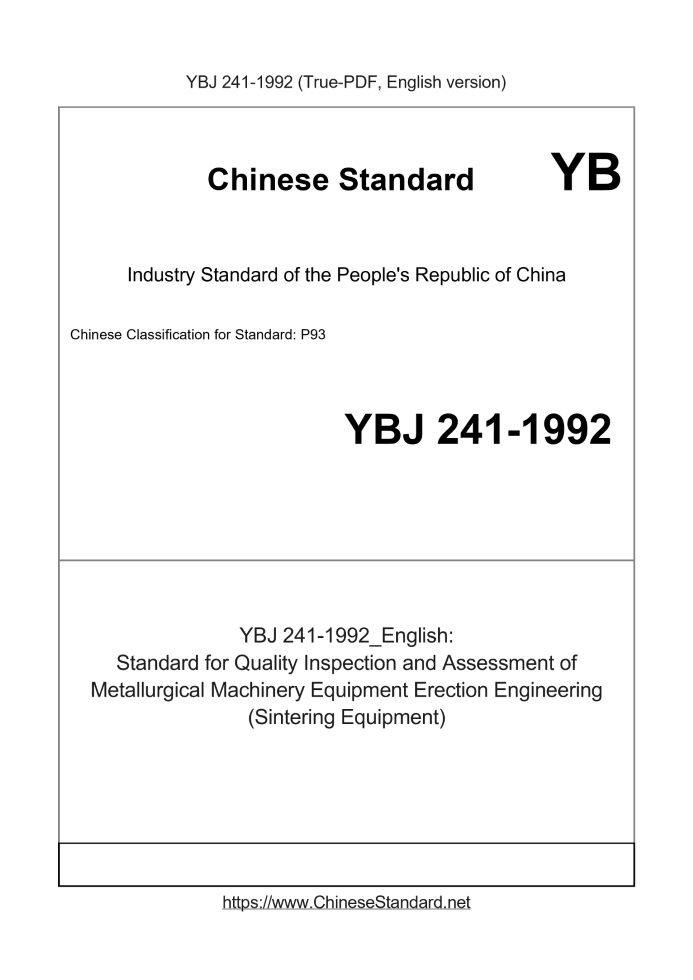 YBJ 241-1992 (True-PDF, English version)

Chinese Standard

YB

Industry Standard of the People's Republic of China

Chinese Classification for Standard: P93

YBJ 241-1992

YBJ 241-1992_English:
Standard for Quality Inspection and Assessment of
Metallurgical Machinery Equipment Erection Engineering
(Sintering Equipment)

https://www.ChineseStandard.net